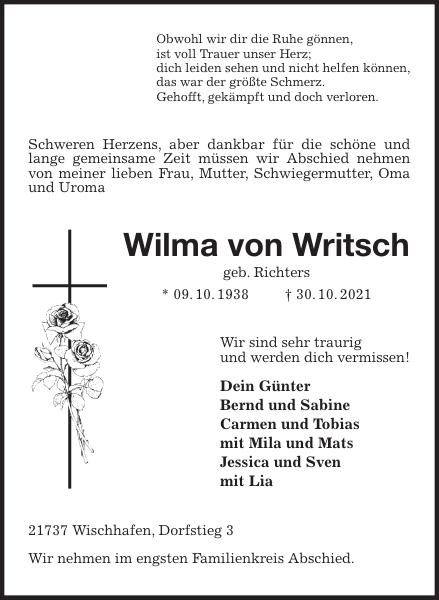 Obwohl wir dir die Ruhe gönnen,
ist voll Trauer unser Herz;
dich leiden sehen und nicht helfen können,
das war der größte Schmerz.
Gehofft, gekämpft und doch verloren.

Schweren Herzens, aber dankbar für die schöne und lange gemeinsame Zeit müssen wir Abschied nehmen von meiner lieben Frau, Mutter, Schwiegermutter, Oma und Uroma

Wilma von Writsch

geb. Richters

* 09. 10. 1938 † 30. 10. 2021

Wir sind sehr traurig
und werden dich vermissen!

Dein Günter
Bernd und Sabine
Carmen und Tobias
mit Mila und Mats
Jessica und Sven
mit Lia

21737 Wischhafen, Dorfstieg 3

Wir nehmen im engsten Familienkreis Abschied.